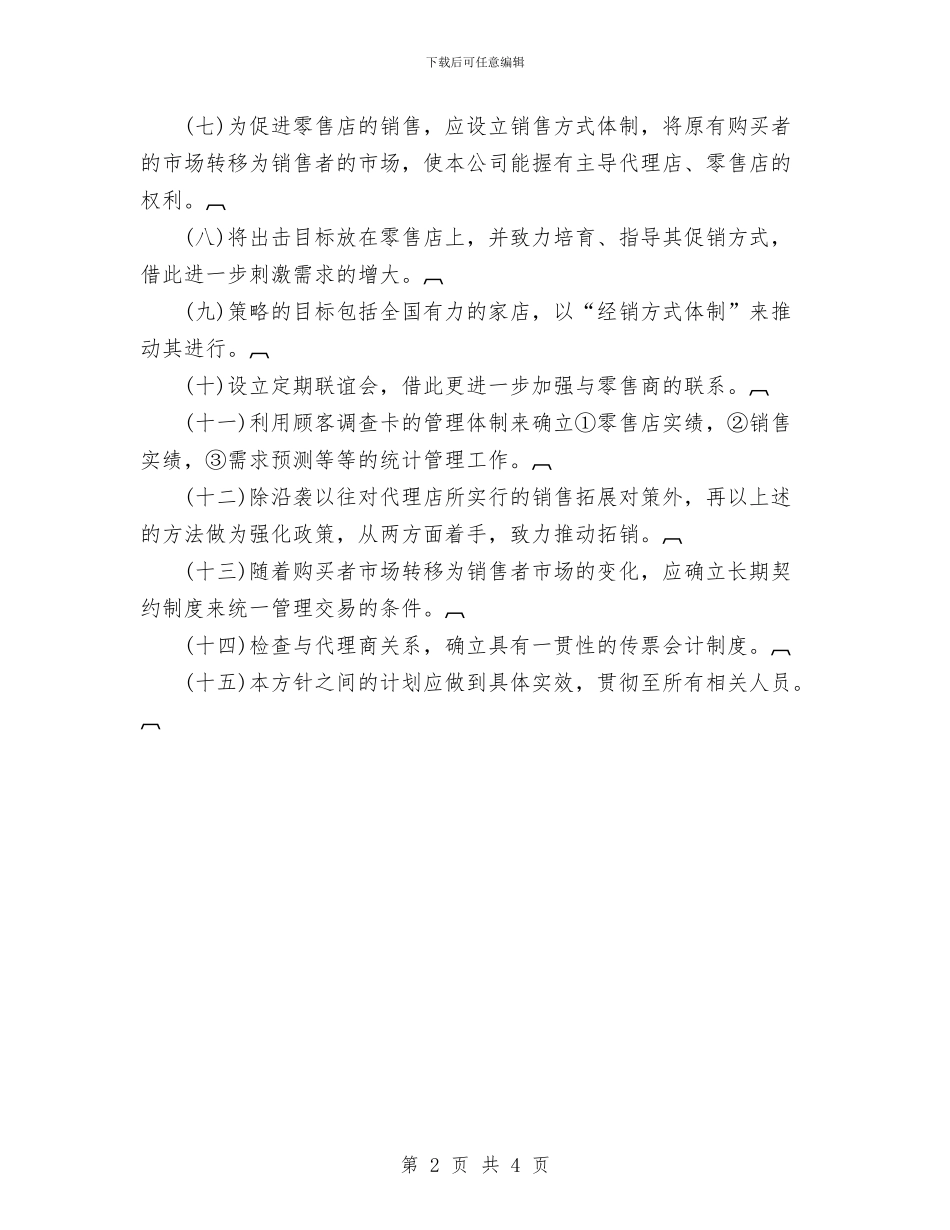 下载后可任意编辑

(七)为促进零售店的销售，应设立销售方式体制，将原有购买者的市场转移为销售者的市场，使本公司能握有主导代理店、零售店的权利。

(八)将出击目标放在零售店上，并致力培育、指导其促销方式，借此进一步刺激需求的增大。

(九)策略的目标包括全国有力的家店，以“经销方式体制”来推动其进行。

(十)设立定期联谊会，借此更进一步加强与零售商的联系。

(十一)利用顾客调查卡的管理体制来确立①零售店实绩，②销售实绩，③需求预测等等的统计管理工作。

(十二)除沿袭以往对代理店所实行的销售拓展对策外，再以上述的方法做为强化政策，从两方面着手，致力推动拓销。

(十三)随着购买者市场转移为销售者市场的变化，应确立长期契约制度来统一管理交易的条件。

(十四)检查与代理商关系，确立具有一贯性的传票会计制度。

(十五)本方针之间的计划应做到具体实效，贯彻至所有相关人员。

第 2 页 共 4 页